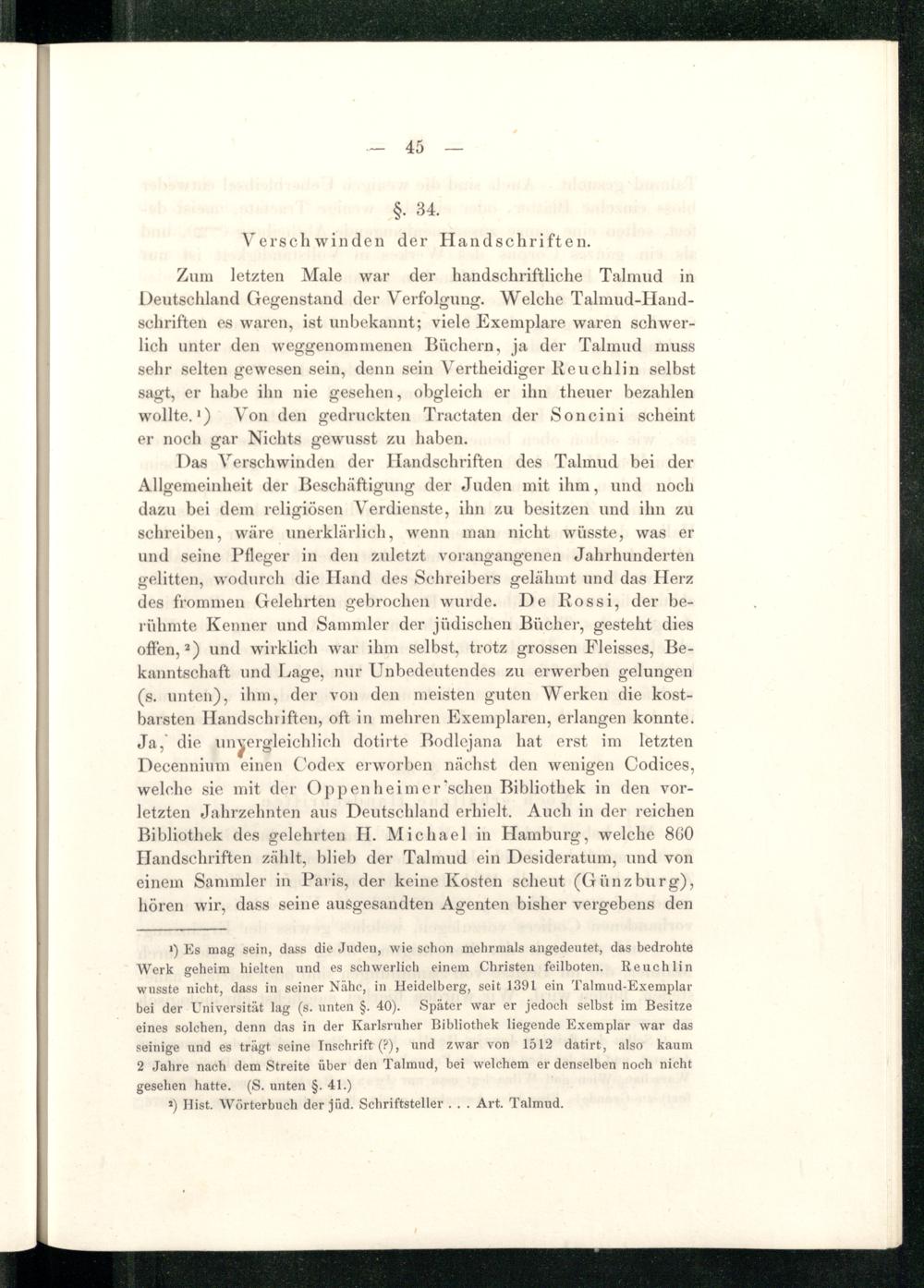 — 45 —

§. 34.

Verschwinden der Handschriften.

Zum letzten Male war der handschriftliche Talmud in Deutschland Gegenstand der Verfolgung. Welche Talmud-Handschriften es waren, ist unbekannt; viele Exemplare waren schwerlich unter den weggenommenen Büchern, ja der Talmud muss sehr selten gewesen sein, denn sein Vertheidiger Reuchlin selbst sagt, er habe ihn nie gesehen, obgleich er ihn theuer bezahlen wollte.¹) Von den gedruckten Tractaten der Soncini scheint er noch gar Nichts gewusst zu haben.

Das Verschwinden der Handschriften des Talmud bei der Allgemeinheit der Beschäftigung der Juden mit ihm, und noch dazu bei dem religiösen Verdienste, ihn zu besitzen und ihn zu schreiben, wäre unerklärlich, wenn man nicht wüsste, was er und seine Pfleger in den zuletzt vorangangenen Jahrhunderten gelitten, wodurch die Hand des Schreibers gelähmt und das Herz des frommen Gelehrten gebrochen wurde. De Rossi, der berühmte Kenner und Sammler der jüdischen Bücher, gesteht dies offen,²) und wirklich war ihm selbst, trotz grossen Fleisses, Bekanntschaft und Lage, nur Unbedeutendes zu erwerben gelungen (s. unten), ihm, der von den meisten guten Werken die kostbarsten Handschriften, oft in mehren Exemplaren, erlangen konnte. Ja, die unvergleichlich dotirte Bodlejana hat erst im letzten Decennium einen Codex erworben nächst den wenigen Codices, welche sie mit der Oppenheimer'schen Bibliothek in den vorletzten Jahrzehnten aus Deutschland erhielt. Auch in der reichen Bibliothek des gelehrten H. Michael in Hamburg, welche 860 Handschriften zählt, blieb der Talmud ein Desideratum, und von einem Sammler in Paris, der keine Kosten scheut (Günzburg), hören wir, dass seine ausgesandten Agenten bisher vergebens den

¹) Es mag sein, dass die Juden, wie schon mehrmals angedeutet, das bedrohte Werk geheim hielten und es schwerlich einem Christen feilboten. Reuchlin wusste nicht, dass in seiner Nähe, in Heidelberg, seit 1391 ein Talmud-Exemplar bei der Universität lag (s. unten §. 40). Später war er jedoch selbst im Besitze eines solchen, denn das in der Karlsruher Bibliothek liegende Exemplar war das seinige und es trägt seine Inschrift (?), und zwar von 1512 datirt, also kaum 2 Jahre nach dem Streite über den Talmud, bei welchem er denselben noch nicht gesehen hatte. (S. unten §. 41.)

²) Hist. Wörterbuch der jüd. Schriftsteller . . . Art. Talmud.